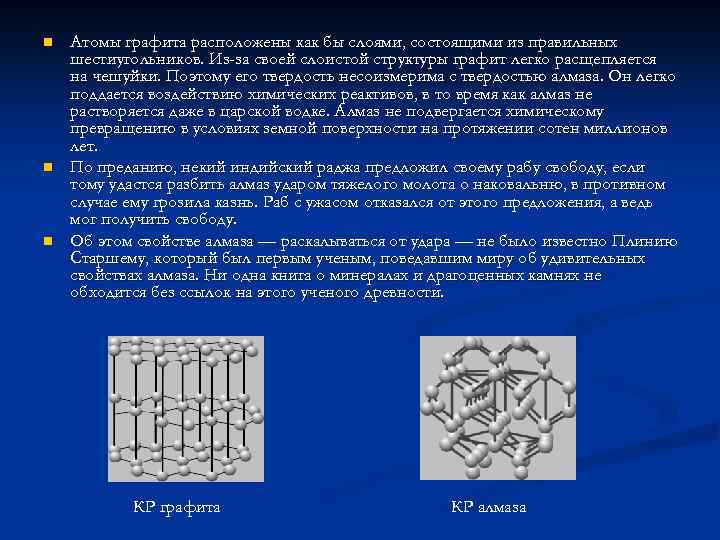 Атомы графита расположены как бы слоями, состоящими из правильных шестиугольников. Из-за своей слоистой структуры графит легко расщепляется на чешуйки. Поэтому его твердость несоизмерима с твердостью алмаза. Он легко поддается воздействию химических реактивов, в то время как алмаз не растворяется даже в царской водке. Алмаз не подвергается химическому превращению в условиях земной поверхности на протяжении сотен миллионов лет.

По преданию, некий индийский раджа предложил своему рабу свободу, если тому удастся разбить алмаз ударом тяжелого молота о наковальню, в противном случае ему грозила казнь. Раб с ужасом отказался от этого предложения, а ведь мог получить свободу.

Об этом свойстве алмаза — раскалываться от удара — не было известно Плинию Старшему, который был первым ученым, поведавшим миру об удивительных свойствах алмаза. Ни одна книга о минералах и драгоценных камнях не обходится без ссылок на этого ученого древности.

КР графита

КР алмаза